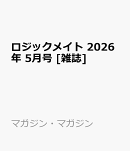 ロジックメイト 2026年 5月号 [雑誌]

マガジン・マガジン